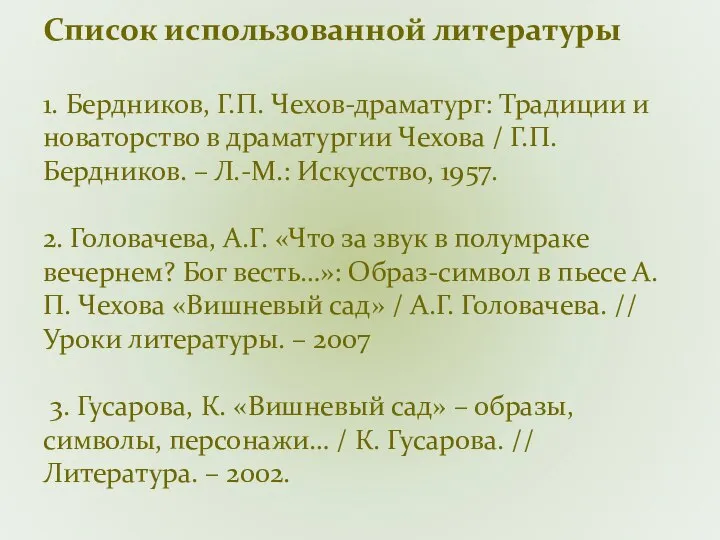 Список использованной литературы

1. Бердников, Г.П. Чехов-драматург: Традиции и новаторство в драматургии Чехова / Г.П. Бердников. – Л.-М.: Искусство, 1957.

2. Головачева, А.Г. «Что за звук в полумраке вечернем? Бог весть…»: Образ-символ в пьесе А. П. Чехова «Вишневый сад» / А.Г. Головачева. // Уроки литературы. – 2007

3. Гусарова, К. «Вишневый сад» – образы, символы, персонажи… / К. Гусарова. // Литература. – 2002.